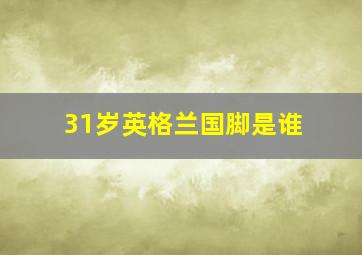 31岁英格兰国脚是谁